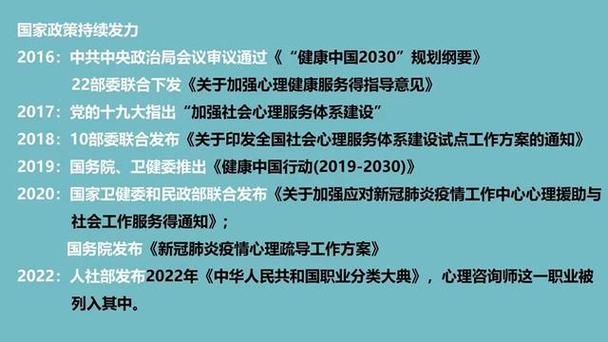 国家政策持续发力

2016：中共中央政治局会议审议通过《“健康中国2030”规划纲要》

22部委联合下发《关于加强心理健康服务得指导意见》

2017：党的十九大指出“加强社会心理服务体系建设”

2018：10部委联合发布《关于印发全国社会心理服务体系建设试点工作方案的通知》

2019：国务院、卫健委推出《健康中国行动(2019-2030)》

2020：国家卫健委和民政部联合发布《关于加强应对新冠肺炎疫情工作中心心理援助与社会工作服务得通知》；

国务院发布《新冠肺炎疫情心理疏导工作方案》

2022：人社部发布2022年《中华人民共和国职业分类大典》，心理咨询师这一职业被列入其中。